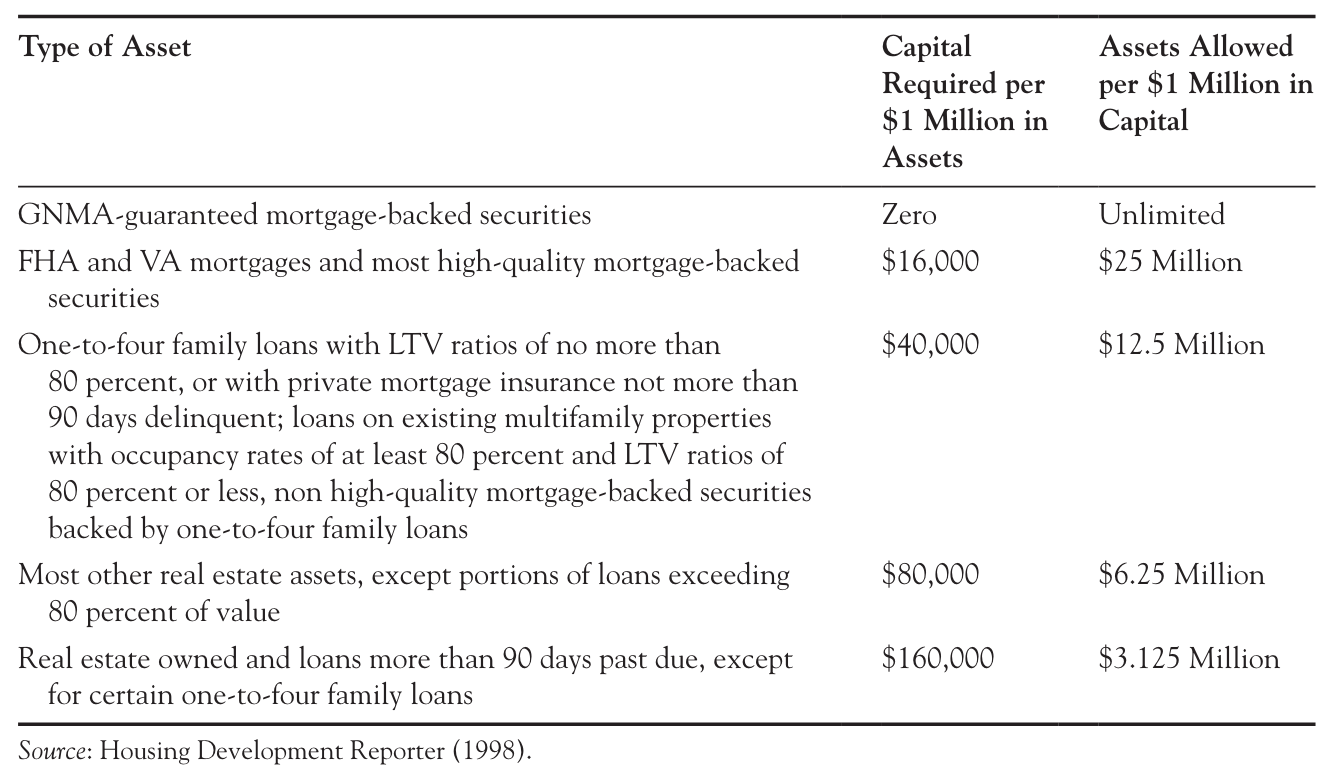 | Type of Asset | Capital Required per \$1 Million in Assets | Assets Allowed per \$1 Million in Capital |
|---|---|---|
| GNMA-guaranteed mortgage-backed securities | Zero | Unlimited |
| FHA and VA mortgages and most high-quality mortgage-backed securities | \$16,000 | \$25 Million |
| One-to-four family loans with LTV ratios of no more than 80 percent, or with private mortgage insurance not more than 90 days delinquent; loans on existing multifamily properties with occupancy rates of at least 80 percent and LTV ratios of 80 percent or less, non high-quality mortgage-backed securities backed by one-to-four family loans | \$40,000 | \$12.5 Million |
| Most other real estate assets, except portions of loans exceeding 80 percent of value | \$80,000 | \$6.25 Million |
| Real estate owned and loans more than 90 days past due, except for certain one-to-four family loans | \$160,000 | \$3.125 Million |

Source: Housing Development Reporter (1998).